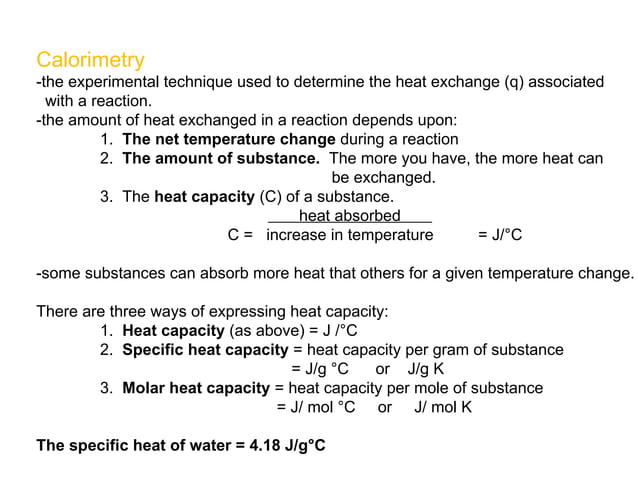 Calorimetry
-the experimental technique used to determine the heat exchange (q) associated with a reaction.
-the amount of heat exchanged in a reaction depends upon:
1. The net temperature change during a reaction
2. The amount of substance. The more you have, the more heat can be exchanged.
3. The heat capacity (C) of a substance.

$C = \frac{\text{heat absorbed}}{\text{increase in temperature}} = J/°C$

-some substances can absorb more heat that others for a given temperature change.

There are three ways of expressing heat capacity:
1. Heat capacity (as above) = J /°C
2. Specific heat capacity = heat capacity per gram of substance
= J/g °C or J/g K
3. Molar heat capacity = heat capacity per mole of substance
= J/ mol °C or J/ mol K

The specific heat of water = 4.18 J/g°C